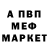 А ПВП
МЕФ
МАРКЕТ